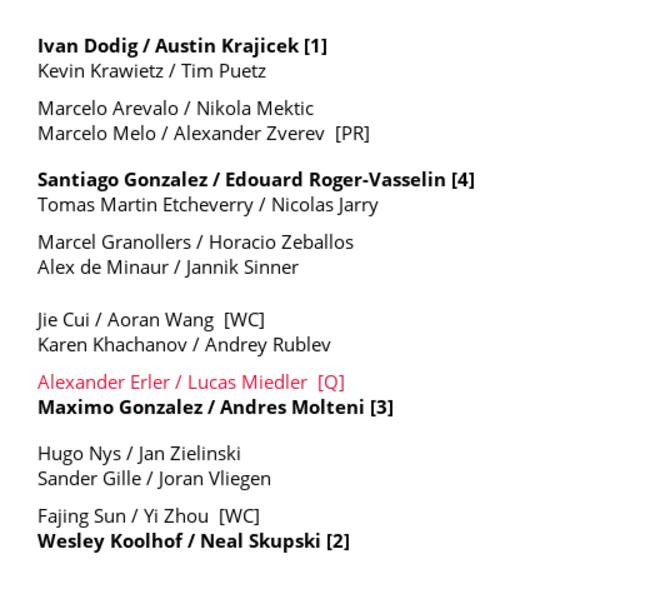 Ivan Dodig / Austin Krajicek [1]
Kevin Krawietz / Tim Puetz

Marcelo Arevalo / Nikola Mektic
Marcelo Melo / Alexander Zverev [PR]

Santiago Gonzalez / Edouard Roger-Vasselin [4]
Tomas Martin Etcheverry / Nicolas Jarry

Marcel Granollers / Horacio Zeballos
Alex de Minaur / Jannik Sinner

Jie Cui / Aoran Wang [WC]
Karen Khachanov / Andrey Rublev

Alexander Erler / Lucas Miedler [Q]
Maximo Gonzalez / Andres Molteni [3]

Hugo Nys / Jan Zielinski
Sander Gille / Joran Vliegen

Fajing Sun / Yi Zhou [WC]
Wesley Koolhof / Neal Skupski [2]